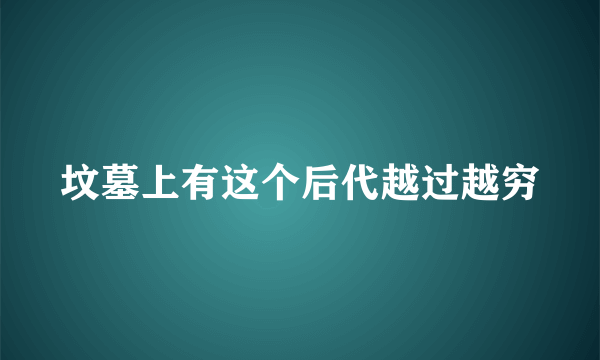 坟墓上有这个后代越过越穷